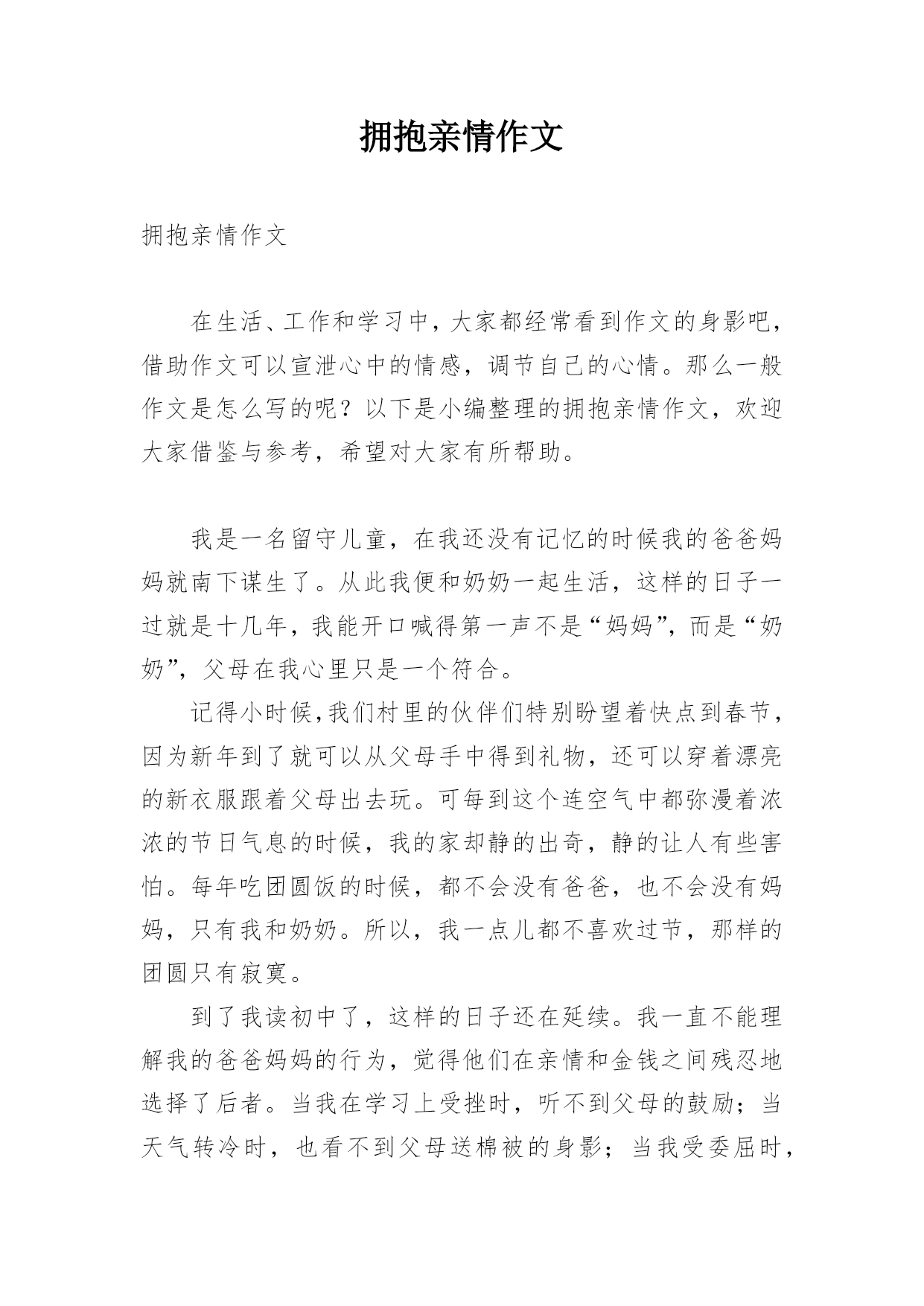 拥抱亲情作文

拥抱亲情作文

在生活、工作和学习中，大家都经常看到作文的身影吧，借助作文可以宣泄心中的情感，调节自己的心情。那么一般作文是怎么写的呢？以下是小编整理的拥抱亲情作文，欢迎大家借鉴与参考，希望对大家有所帮助。

我是一名留守儿童，在我还没有记忆的时候我的爸爸妈妈就南下谋生了。从此我便和奶奶一起生活，这样的日子一过就是十几年，我能开口喊得第一声不是“妈妈”，而是“奶奶”，父母在我心里只是一个符合。

记得小时候，我们村里的伙伴们特别盼望着快点到春节，因为新年到了就可以从父母手中得到礼物，还可以穿着漂亮的新衣服跟着父母出去玩。可每到这个连空气中都弥漫着浓浓的节日气息的时候，我的家却静的出奇，静的让人有些害怕。每年吃团圆饭的时候，都不会没有爸爸，也不会没有妈妈，只有我和奶奶。所以，我一点儿都不喜欢过节，那样的团圆只有寂寞。

到了我读初中了，这样的日子还在延续。我一直不能理解我的爸爸妈妈的行为，觉得他们在亲情和金钱之间残忍地选择了后者。当我在学习上受挫时，听不到父母的鼓励；当天气转冷时，也看不到父母送棉被的身影；当我受委屈时，